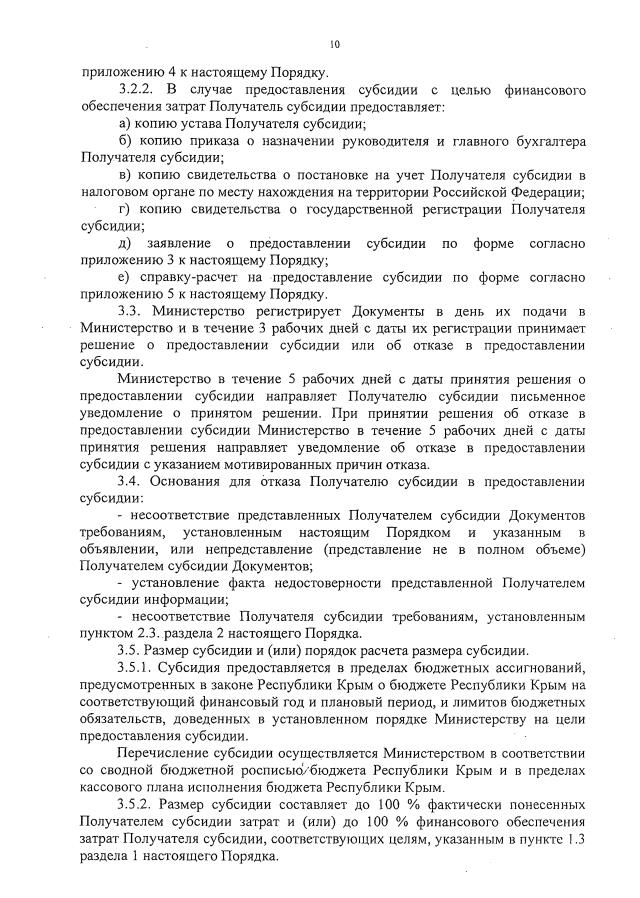 10

приложению 4 к настоящему Порядку.

3.2.2. В случае предоставления субсидии с целью финансового обеспечения затрат Получатель субсидии предоставляет:

а) копию устава Получателя субсидии;

б) копию приказа о назначении руководителя и главного бухгалтера Получателя субсидии;

в) копию свидетельства о постановке на учет Получателя субсидии в налоговом органе по месту нахождения на территории Российской Федерации;

г) копию свидетельства о государственной регистрации Получателя субсидии;

д) заявление о предоставлении субсидии по форме согласно приложению 3 к настоящему Порядку;

е) справку-расчет на предоставление субсидии по форме согласно приложению 5 к настоящему Порядку.

3.3. Министерство регистрирует Документы в день их подачи в Министерство и в течение 3 рабочих дней с даты их регистрации принимает решение о предоставлении субсидии или об отказе в предоставлении субсидии.

Министерство в течение 5 рабочих дней с даты принятия решения о предоставлении субсидии направляет Получателю субсидии письменное уведомление о принятом решении. При принятии решения об отказе в предоставлении субсидии Министерство в течение 5 рабочих дней с даты принятия решения направляет уведомление об отказе в предоставлении субсидии с указанием мотивированных причин отказа.

3.4. Основания для отказа Получателю субсидии в предоставлении субсидии:

- несоответствие представленных Получателем субсидии Документов требованиям, установленным настоящим Порядком и указанным в объявлении, или непредставление (представление не в полном объеме) Получателем субсидии Документов;

- установление факта недостоверности представленной Получателем субсидии информации;

- несоответствие Получателя субсидии требованиям, установленным пунктом 2.3. раздела 2 настоящего Порядка.

3.5. Размер субсидии и (или) порядок расчета размера субсидии.

3.5.1. Субсидия предоставляется в пределах бюджетных ассигнований, предусмотренных в законе Республики Крым о бюджете Республики Крым на соответствующий финансовый год и плановый период, и лимитов бюджетных обязательств, доведенных в установленном порядке Министерству на цели предоставления субсидии.

Перечисление субсидии осуществляется Министерством в соответствии со сводной бюджетной росписью бюджета Республики Крым и в пределах кассового плана исполнения бюджета Республики Крым.

3.5.2. Размер субсидии составляет до 100 % фактически понесенных Получателем субсидии затрат и (или) до 100 % финансового обеспечения затрат Получателя субсидии, соответствующих целям, указанным в пункте 1.3 раздела 1 настоящего Порядка.